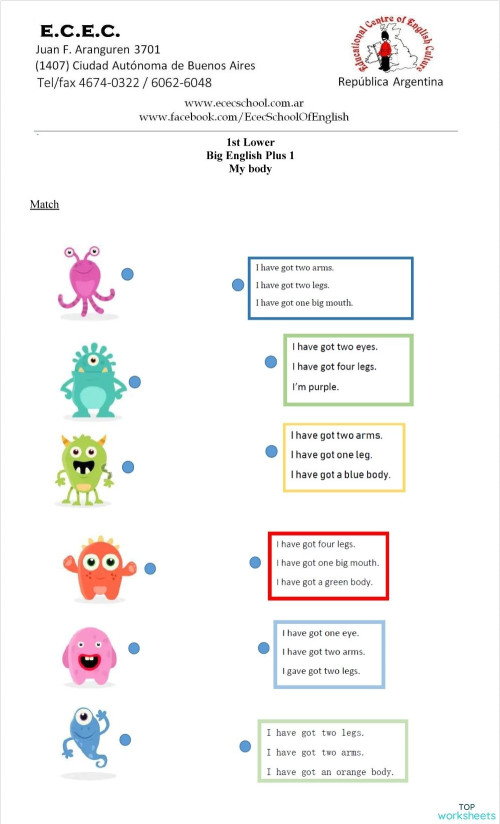 E.C.E.C.
Juan F. Aranguren 3701
(1407) Ciudad Autónoma de Buenos Aires
Tel/fax 4674-0322 / 6062-6048

Educational Centre of English Culture
República Argentina

www.ececschool.com.ar
www.facebook.com/EcecSchoolOfEnglish

1st Lower
Big English Plus 1
My body

Match

I have got two arms.
I have got two legs.
I have got one big mouth.

I have got two eyes.
I have got four legs.
I'm purple.

I have got two arms.
I have got one leg.
I have got a blue body.

I have got four legs.
I have got one big mouth.
I have got a green body.

I have got one eye.
I have got two arms.
I gave got two legs.

I have got two legs.
I have got two arms.
I have got an orange body.

TOP worksheets